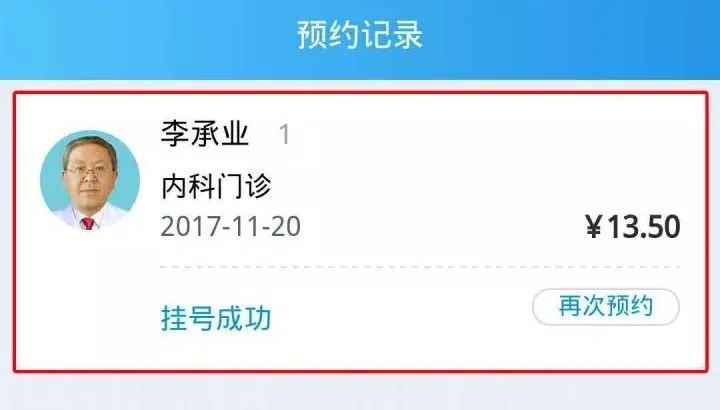 预约记录

李承业 1

内科门诊

2017-11-20

¥13.50

挂号成功

再次预约